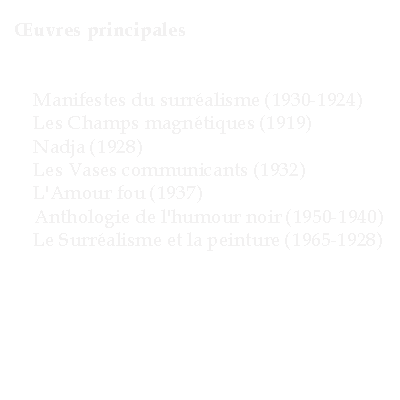 Œuvres principales

Manifestes du surréalisme (1930-1924)
Les Champs magnétiques (1919)
Nadja (1928)
Les Vases communicants (1932)
L'Amour fou (1937)
Anthologie de l'humour noir (1950-1940)
Le Surréalisme et la peinture (1965-1928)